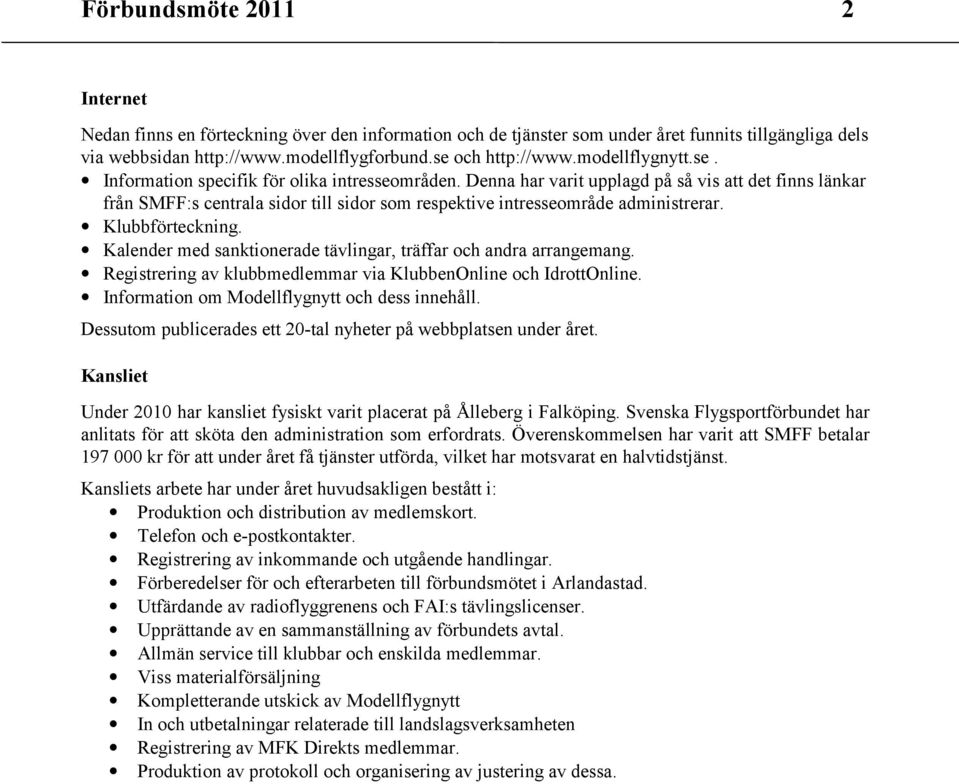 Förbundsmöte 2011 2

Internet

Nedan finns en förteckning över den information och de tjänster som under året funnits tillgängliga dels via webbsidan http://www.modellflygforbund.se och http://www.modellflygnytt.se .
• Information specifik för olika intresseområden. Denna har varit upplagd på så vis att det finns länkar från SMFF:s centrala sidor till sidor som respektive intresseområde administrerar.
• Klubbförteckning.
• Kalender med sanktionerade tävlingar, träffar och andra arrangemang.
• Registrering av klubbmedlemmar via KlubbenOnline och IdrottOnline.
• Information om Modellflygnytt och dess innehåll.

Dessutom publicerades ett 20-tal nyheter på webbplatsen under året.

Kansliet

Under 2010 har kansliet fysiskt varit placerat på Ålleberg i Falköping. Svenska Flygsportförbundet har anlitats för att sköta den administration som erfordrats. Överenskommelsen har varit att SMFF betalar 197 000 kr för att under året få tjänster utförda, vilket har motsvarat en halvtidstjänst.

Kansliets arbete har under året huvudsakligen bestått i:
• Produktion och distribution av medlemskort.
• Telefon och e-postkontakter.
• Registrering av inkommande och utgående handlingar.
• Förberedelser för och efterarbeten till förbundsmötet i Arlandastad.
• Utfärdande av radioflyggrenens och FAI:s tävlingslicenser.
• Upprättande av en sammanställning av förbundets avtal.
• Allmän service till klubbar och enskilda medlemmar.
• Viss materialförsäljning
• Kompletterande utskick av Modellflygnytt
• In och utbetalningar relaterade till landslagsverksamheten
• Registrering av MFK Direkts medlemmar.
• Produktion av protokoll och organisering av justering av dessa.